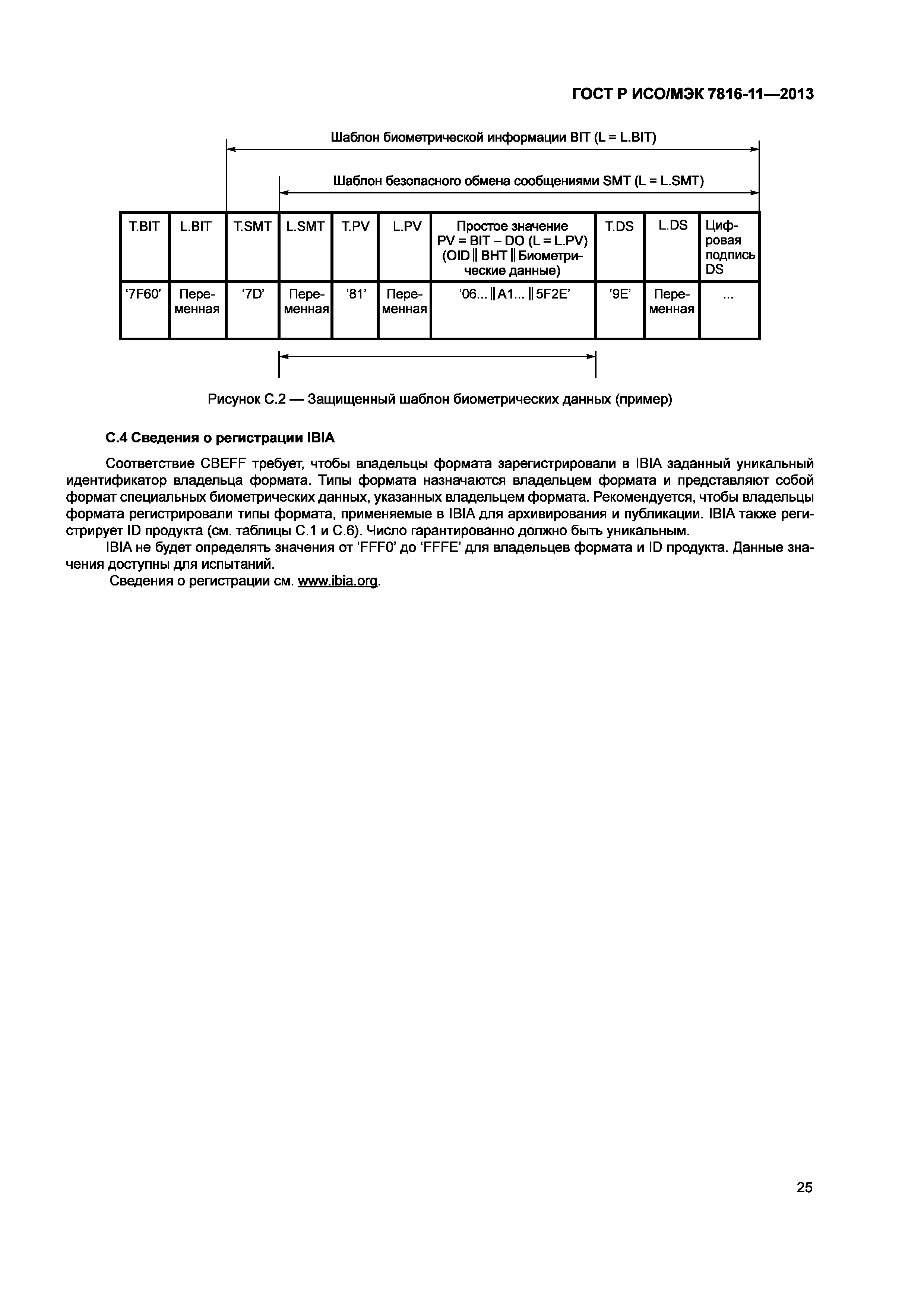 ГОСТ Р ИСО/МЭК 7816-11—2013

Шаблон биометрической информации BIT (L = L.BIT)

Шаблон безопасного обмена сообщениями SMT (L = L.SMT)

| T.BIT | L.BIT | T.SMT | L.SMT | T.PV | L.PV | Простое значение PV = BIT – DO (L = L.PV) (OID ‖ BHT ‖ Биометрические данные) | T.DS | L.DS | Цифровая подпись DS |
|---|---|---|---|---|---|---|---|---|---|
| ‘7F60’ | Переменная | ‘7D’ | Переменная | ‘81’ | Переменная | ‘06... ‖ A1... ‖ 5F2E’ | ‘9E’ | Переменная | ... |

Рисунок С.2 — Защищенный шаблон биометрических данных (пример)

С.4 Сведения о регистрации IBIA

Соответствие CBEFF требует, чтобы владельцы формата зарегистрировали в IBIA заданный уникальный идентификатор владельца формата. Типы формата назначаются владельцем формата и представляют собой формат специальных биометрических данных, указанных владельцем формата. Рекомендуется, чтобы владельцы формата регистрировали типы формата, применяемые в IBIA для архивирования и публикации. IBIA также регистрирует ID продукта (см. таблицы С.1 и С.6). Число гарантированно должно быть уникальным.

IBIA не будет определять значения от ‘FFF0’ до ‘FFFE’ для владельцев формата и ID продукта. Данные значения доступны для испытаний.

Сведения о регистрации см. www.ibia.org.

25